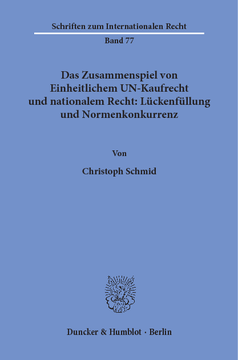 Schriften zum Internationalen Recht

Band 77

Das Zusammenspiel von Einheitlichem UN-Kaufrecht und nationalem Recht: Lückenfüllung und Normenkonkurrenz

Von

Christoph Schmid

Duncker & Humblot · Berlin